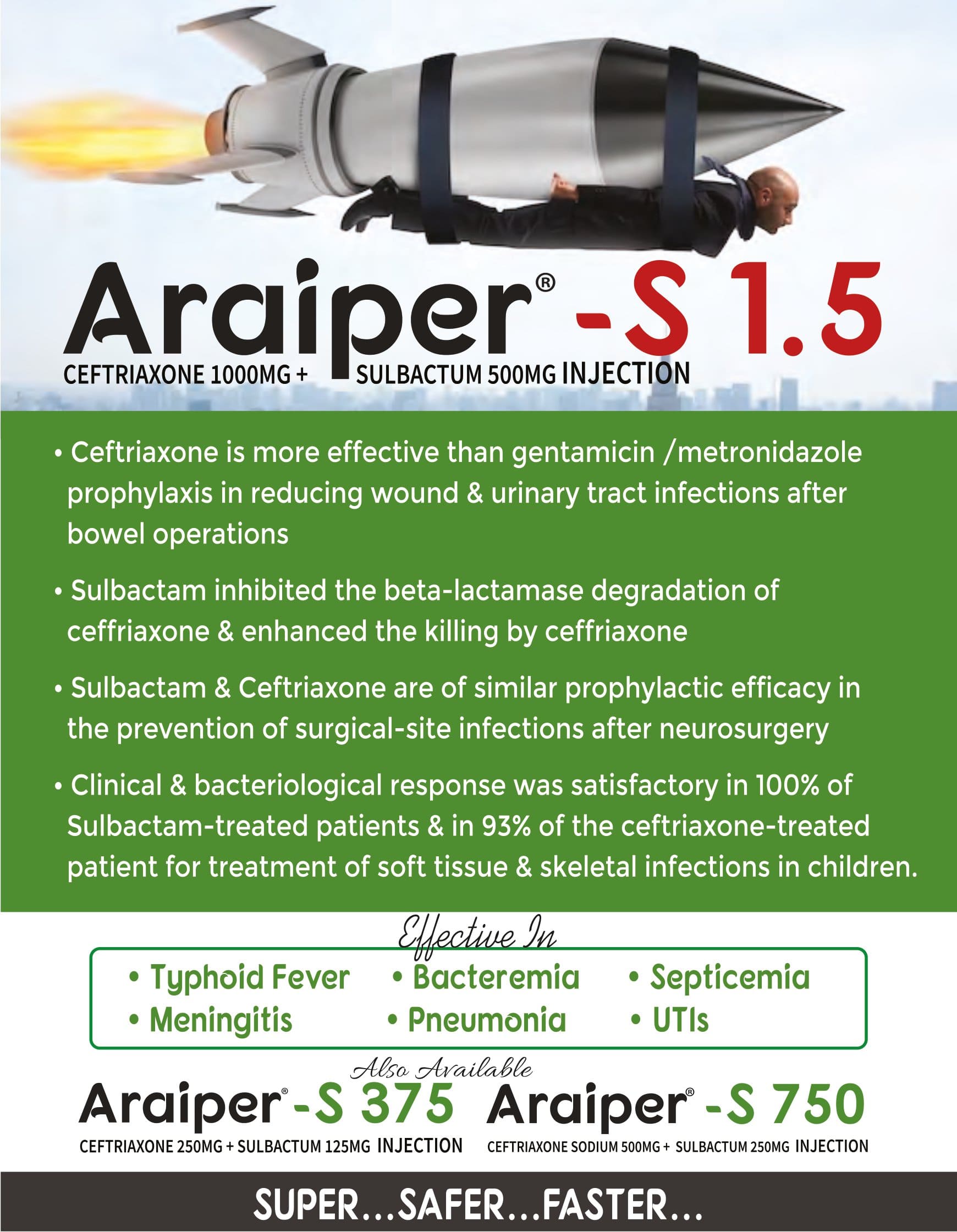 Araiper® -S 1.5
CEFTRIAXONE 1000MG + SULBACTUM 500MG INJECTION

• Ceftriaxone is more effective than gentamicin /metronidazole prophylaxis in reducing wound & urinary tract infections after bowel operations

• Sulbactam inhibited the beta-lactamase degradation of ceffriaxone & enhanced the killing by ceffriaxone

• Sulbactam & Ceftriaxone are of similar prophylactic efficacy in the prevention of surgical-site infections after neurosurgery

• Clinical & bacteriological response was satisfactory in 100% of Sulbactam-treated patients & in 93% of the ceftriaxone-treated patient for treatment of soft tissue & skeletal infections in children.

Effective In

• Typhoid Fever • Bacteremia • Septicemia
• Meningitis • Pneumonia • UTIs

Also Available

Araiper® -S 375
CEFTRIAXONE 250MG + SULBACTUM 125MG INJECTION

Araiper® -S 750
CEFTRIAXONE SODIUM 500MG + SULBACTUM 250MG INJECTION

SUPER...SAFER...FASTER...